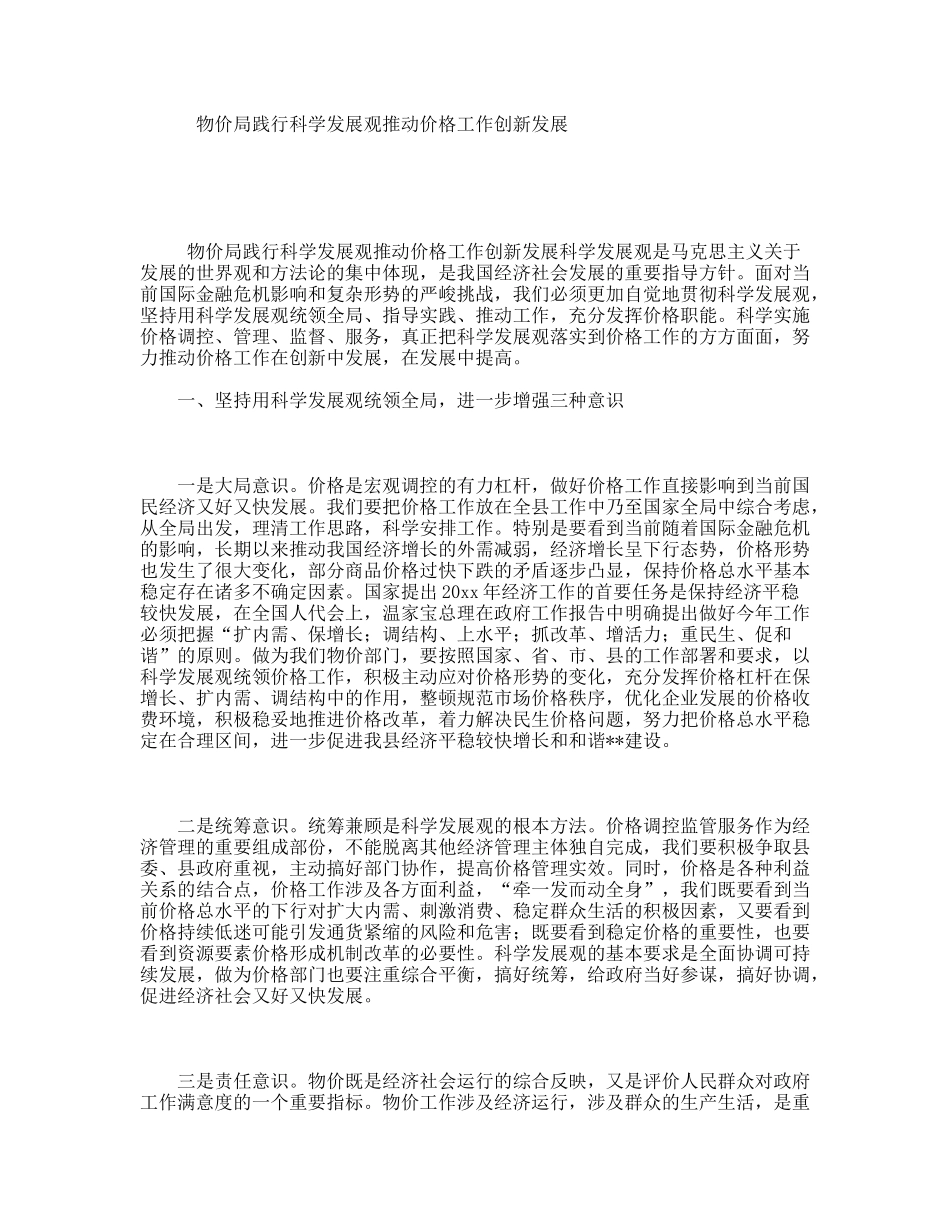 物价局践行科学发展观推动价格工作创新发展

物价局践行科学发展观推动价格工作创新发展科学发展观是马克思主义关于发展的世界观和方法论的集中体现，是我国经济社会发展的重要指导方针。面对当前国际金融危机影响和复杂形势的严峻挑战，我们必须更加自觉地贯彻科学发展观，坚持用科学发展观统领全局、指导实践、推动工作，充分发挥价格职能。科学实施价格调控、管理、监督、服务，真正把科学发展观落实到价格工作的方方面面，努力推动价格工作在创新中发展，在发展中提高。

一、坚持用科学发展观统领全局，进一步增强三种意识

一是大局意识。价格是宏观调控的有力杠杆，做好价格工作直接影响到当前国民经济又好又快发展。我们要把价格工作放在全县工作中乃至国家全局中综合考虑，从全局出发，理清工作思路，科学安排工作。特别是要看到当前随着国际金融危机的影响，长期以来推动我国经济增长的外需减弱，经济增长呈下行态势，价格形势也发生了很大变化，部分商品价格过快下跌的矛盾逐步凸显，保持价格总水平基本稳定存在诸多不确定因素。国家提出20xx年经济工作的首要任务是保持经济平稳较快发展，在全国人代会上，温家宝总理在政府工作报告中明确提出做好今年工作必须把握“扩内需、保增长；调结构、上水平；抓改革、增活力；重民生、促和谐”的原则。做为我们物价部门，要按照国家、省、市、县的工作部署和要求，以科学发展观统领价格工作，积极主动应对价格形势的变化，充分发挥价格杠杆在保增长、扩内需、调结构中的作用，整顿规范市场价格秩序，优化企业发展的价格收费环境，积极稳妥地推进价格改革，着力解决民生价格问题，努力把价格总水平稳定在合理区间，进一步促进我县经济平稳较快增长和和谐**建设。

二是统筹意识。统筹兼顾是科学发展观的根本方法。价格调控监管服务作为经济管理的重要组成部份，不能脱离其他经济管理主体独自完成，我们要积极争取县委、县政府重视，主动搞好部门协作，提高价格管理实效。同时，价格是各种利益关系的结合点，价格工作涉及各方面利益，“牵一发而动全身”，我们既要看到当前价格总水平的下行对扩大内需、刺激消费、稳定群众生活的积极因素，又要看到价格持续低迷可能引发通货紧缩的风险和危害；既要看到稳定价格的重要性，也要看到资源要素价格形成机制改革的必要性。科学发展观的基本要求是全面协调可持续发展，做为价格部门也要注重综合平衡，搞好统筹，给政府当好参谋，搞好协调，促进经济社会又好又快发展。

三是责任意识。物价既是经济社会运行的综合反映，又是评价人民群众对政府工作满意度的一个重要指标。物价工作涉及经济运行，涉及群众的生产生活，是重